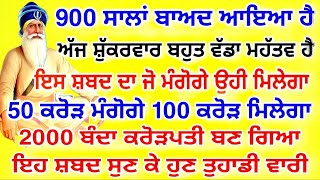 900 ਸਾਲਾਂ ਬਾਅਦ ਆਇਆ ਹੈ
ਅੱਜ ਸ਼ੁੱਕਰਵਾਰ ਬਹੁਤ ਵੱਡਾ ਮਹੱਤਵ ਹੈ
ਇਸ ਸ਼ਬਦ ਦਾ ਜੋ ਮੰਗੋਗੇ ਉਹੀ ਮਿਲੇਗਾ
50 ਕਰੋੜ ਮੰਗੋਗੇ 100 ਕਰੋੜ ਮਿਲੇਗਾ
2000 ਬੰਦਾ ਕਰੋੜਪਤੀ ਬਣ ਗਿਆ
ਇਹ ਸ਼ਬਦ ਸੁਣ ਕੇ ਹੁਣ ਤੁਹਾਡੀ ਵਾਰੀ